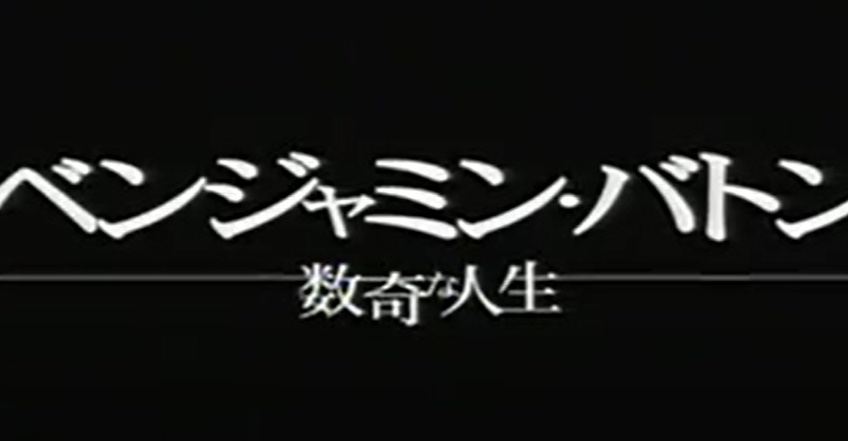 ベンジャミン・バトン
数奇な人生